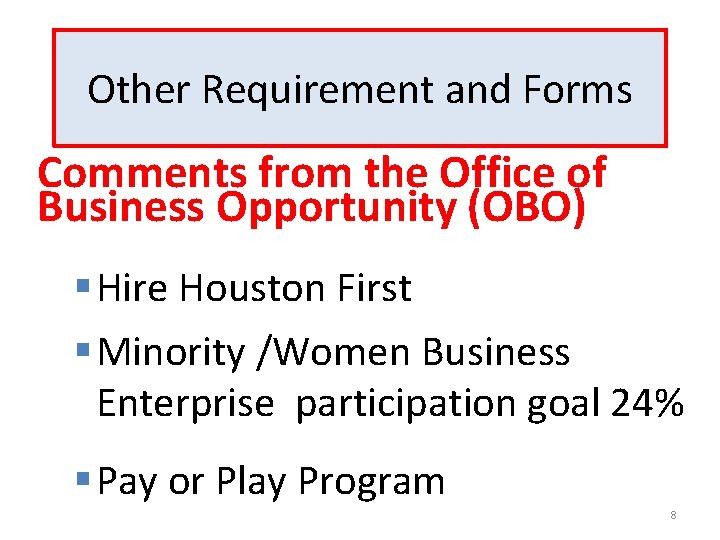 Other Requirement and Forms

Comments from the Office of Business Opportunity (OBO)

• Hire Houston First
• Minority /Women Business Enterprise participation goal 24%
• Pay or Play Program

8